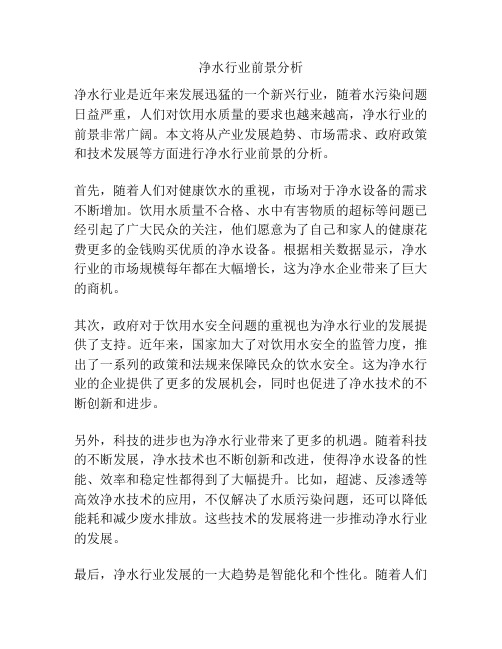 净水行业前景分析

净水行业是近年来发展迅猛的一个新兴行业，随着水污染问题日益严重，人们对饮用水质量的要求也越来越高，净水行业的前景非常广阔。本文将从产业发展趋势、市场需求、政府政策和技术发展等方面进行净水行业前景的分析。

首先，随着人们对健康饮水的重视，市场对于净水设备的需求不断增加。饮用水质量不合格、水中有害物质的超标等问题已经引起了广大民众的关注，他们愿意为了自己和家人的健康花费更多的金钱购买优质的净水设备。根据相关数据显示，净水行业的市场规模每年都在大幅增长，这为净水企业带来了巨大的商机。

其次，政府对于饮用水安全问题的重视也为净水行业的发展提供了支持。近年来，国家加大了对饮用水安全的监管力度，推出了一系列的政策和法规来保障民众的饮水安全。这为净水行业的企业提供了更多的发展机会，同时也促进了净水技术的不断创新和进步。

另外，科技的进步也为净水行业带来了更多的机遇。随着科技的不断发展，净水技术也不断创新和改进，使得净水设备的性能、效率和稳定性都得到了大幅提升。比如，超滤、反渗透等高效净水技术的应用，不仅解决了水质污染问题，还可以降低能耗和减少废水排放。这些技术的发展将进一步推动净水行业的发展。

最后，净水行业发展的一大趋势是智能化和个性化。随着人们